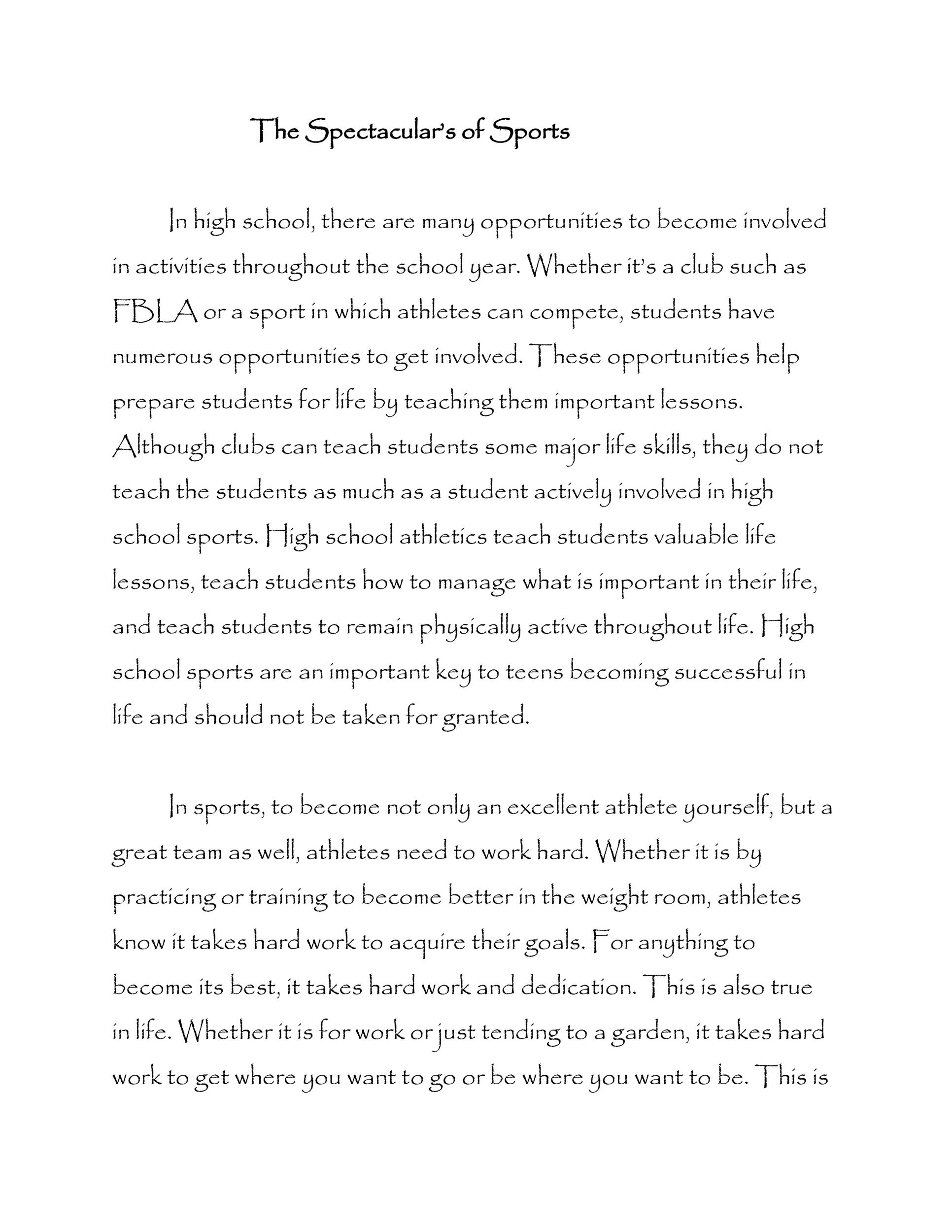 The Spectacular's of Sports

In high school, there are many opportunities to become involved in activities throughout the school year. Whether it's a club such as FBLA or a sport in which athletes can compete, students have numerous opportunities to get involved. These opportunities help prepare students for life by teaching them important lessons. Although clubs can teach students some major life skills, they do not teach the students as much as a student actively involved in high school sports. High school athletics teach students valuable life lessons, teach students how to manage what is important in their life, and teach students to remain physically active throughout life. High school sports are an important key to teens becoming successful in life and should not be taken for granted.

In sports, to become not only an excellent athlete yourself, but a great team as well, athletes need to work hard. Whether it is by practicing or training to become better in the weight room, athletes know it takes hard work to acquire their goals. For anything to become its best, it takes hard work and dedication. This is also true in life. Whether it is for work or just tending to a garden, it takes hard work to get where you want to go or be where you want to be. This is